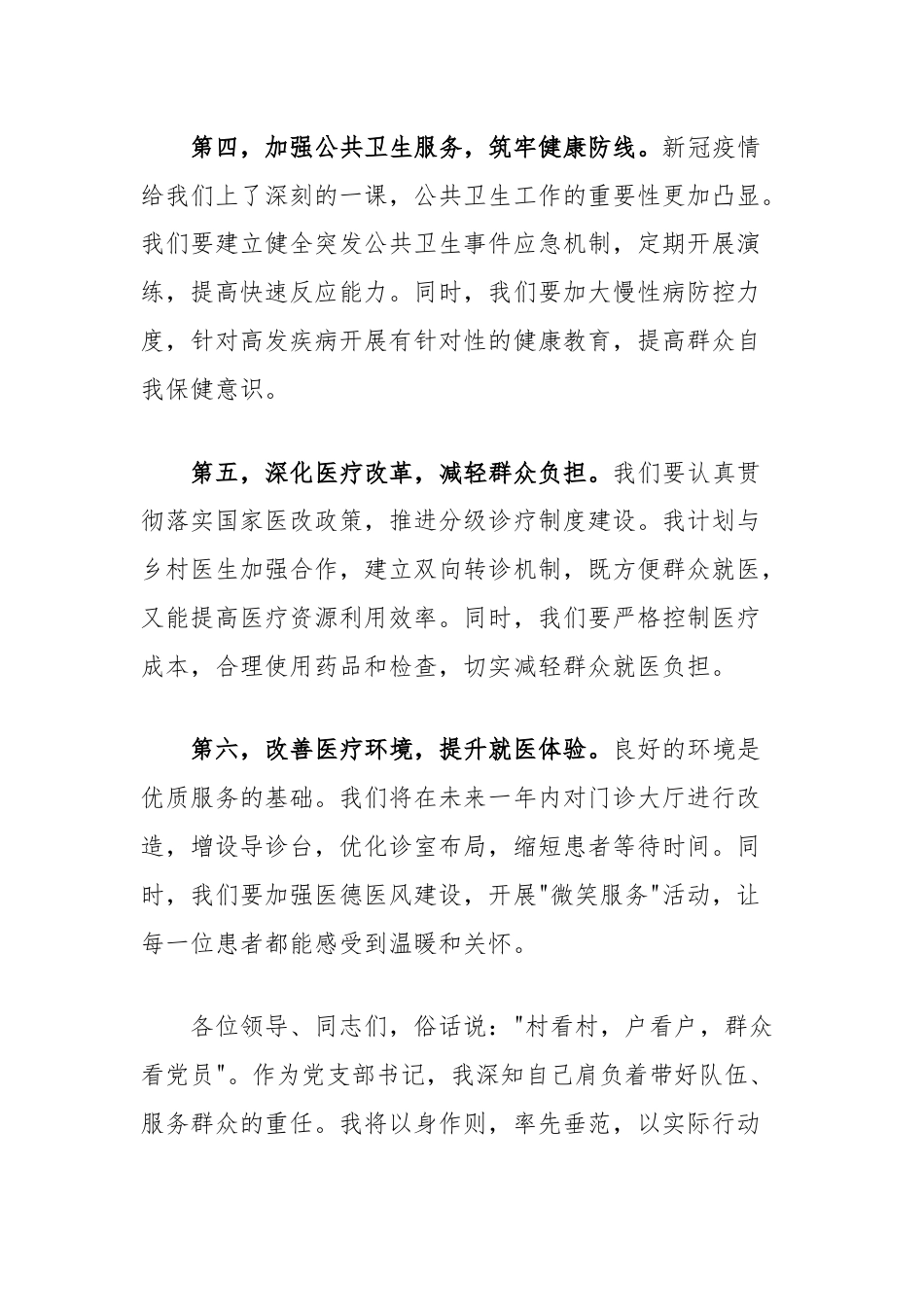 第四，加强公共卫生服务，筑牢健康防线。新冠疫情给我们上了深刻的一课，公共卫生工作的重要性更加凸显。我们要建立健全突发公共卫生事件应急机制，定期开展演练，提高快速反应能力。同时，我们要加大慢性病防控力度，针对高发疾病开展有针对性的健康教育，提高群众自我保健意识。

第五，深化医疗改革，减轻群众负担。我们要认真贯彻落实国家医改政策，推进分级诊疗制度建设。我计划与乡村医生加强合作，建立双向转诊机制，既方便群众就医，又能提高医疗资源利用效率。同时，我们要严格控制医疗成本，合理使用药品和检查，切实减轻群众就医负担。

第六，改善医疗环境，提升就医体验。良好的环境是优质服务的基础。我们将在未来一年内对门诊大厅进行改造，增设导诊台，优化诊室布局，缩短患者等待时间。同时，我们要加强医德医风建设，开展"微笑服务"活动，让每一位患者都能感受到温暖和关怀。

各位领导、同志们，俗话说："村看村，户看户，群众看党员"。作为党支部书记，我深知自己肩负着带好队伍、服务群众的重任。我将以身作则，率先垂范，以实际行动